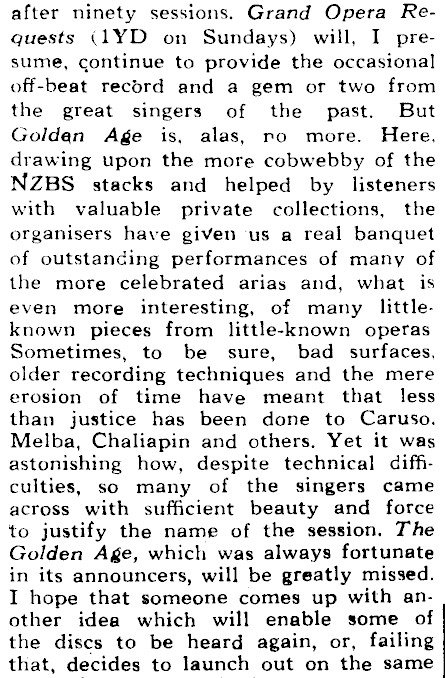 after ninety sessions. Grand Opera Requests (1YD on Sundays) will, I presume, continue to provide the occasional off-beat record and a gem or two from the great singers of the past. But Golden Age is, alas, no more. Here, drawing upon the more cobwebby of the NZBS stacks and helped by listeners with valuable private collections, the organisers have given us a real banquet of outstanding performances of many of the more celebrated arias and, what is even more interesting, of many little-known pieces from little-known operas Sometimes, to be sure, bad surfaces, older recording techniques and the mere erosion of time have meant that less than justice has been done to Caruso, Melba, Chaliapin and others. Yet it was astonishing how, despite technical difficulties, so many of the singers came across with sufficient beauty and force to justify the name of the session. The Golden Age, which was always fortunate in its announcers, will be greatly missed. I hope that someone comes up with another idea which will enable some of the discs to be heard again, or, failing that, decides to launch out on the same